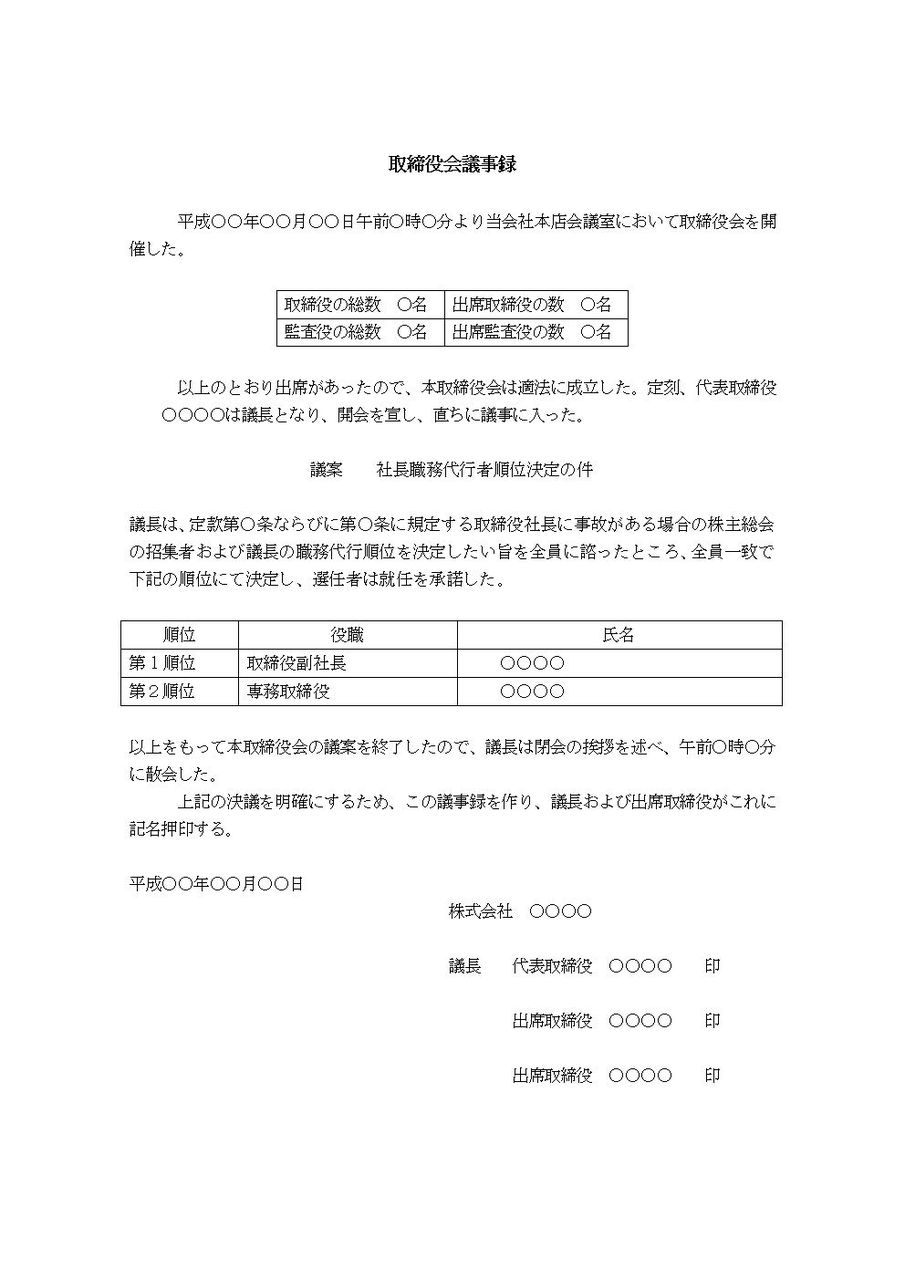 取締役会議事録

平成○○年○○月○○日午前○時○分より当会社本店会議室において取締役会を開催した。

| 取締役の総数　○名 | 出席取締役の数　○名 |
|---|---|
| 監査役の総数　○名 | 出席監査役の数　○名 |

以上のとおり出席があったので、本取締役会は適法に成立した。定刻、代表取締役○○○○は議長となり、開会を宣し、直ちに議事に入った。

議案　社長職務代行者順位決定の件

議長は、定款第○条ならびに第○条に規定する取締役社長に事故がある場合の株主総会の招集者および議長の職務代行順位を決定したい旨を全員に諮ったところ、全員一致で下記の順位にて決定し、選任者は就任を承諾した。

| 順位 | 役職 | 氏名 |
|---|---|---|
| 第１順位 | 取締役副社長 | ○○○○ |
| 第２順位 | 専務取締役 | ○○○○ |

以上をもって本取締役会の議案を終了したので、議長は閉会の挨拶を述べ、午前○時○分に散会した。
上記の決議を明確にするため、この議事録を作り、議長および出席取締役がこれに記名押印する。

平成○○年○○月○○日

株式会社　○○○○

議長　代表取締役　○○○○　印

出席取締役　○○○○　印

出席取締役　○○○○　印